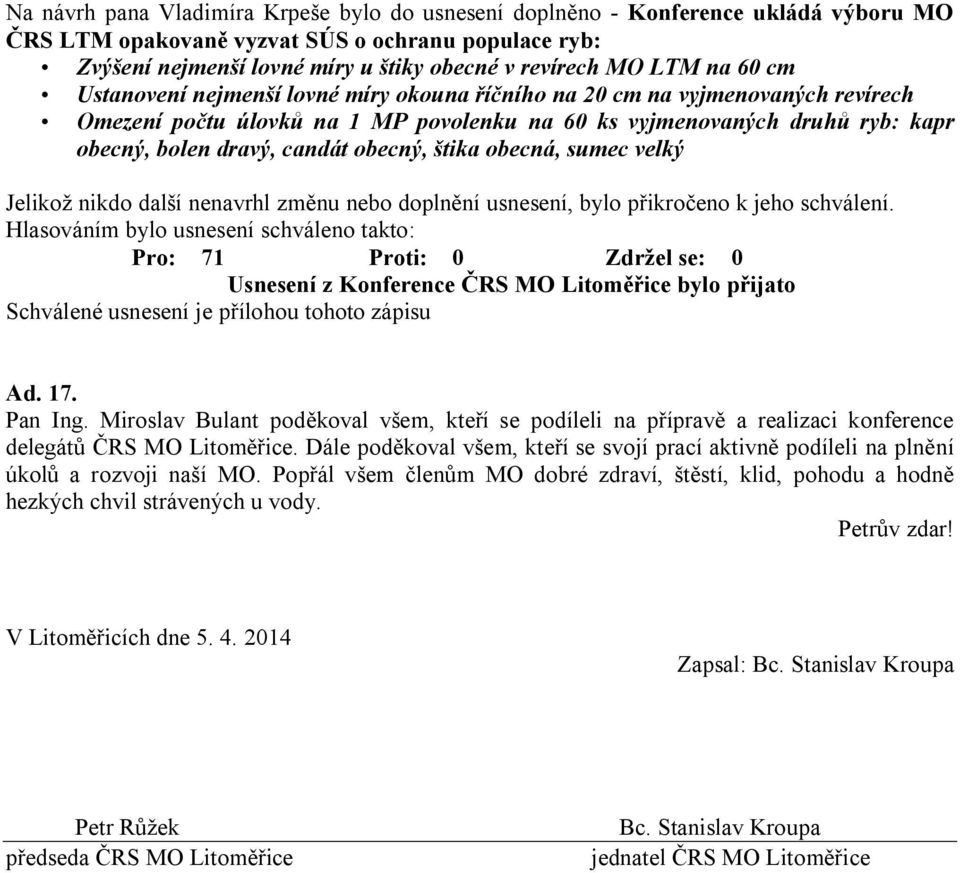 Na návrh pana Vladimíra Krpeše bylo do usnesení doplněno - Konference ukládá výboru MO ČRS LTM opakovaně vyzvat SÚS o ochranu populace ryb:
• Zvýšení nejmenší lovné míry u štiky obecné v revírech MO LTM na 60 cm
• Ustanovení nejmenší lovné míry okouna říčního na 20 cm na vyjmenovaných revírech
• Omezení počtu úlovků na 1 MP povolenku na 60 ks vyjmenovaných druhů ryb: kapr obecný, bolen dravý, candát obecný, štika obecná, sumec velký

Jelikož nikdo další nenavrhl změnu nebo doplnění usnesení, bylo přikročeno k jeho schválení. Hlasováním bylo usnesení schváleno takto:
Pro: 71 Proti: 0 Zdržel se: 0
Usnesení z Konference ČRS MO Litoměřice bylo přijato
Schválené usnesení je přílohou tohoto zápisu

Ad. 17.
Pan Ing. Miroslav Bulant poděkoval všem, kteří se podíleli na přípravě a realizaci konference delegátů ČRS MO Litoměřice. Dále poděkoval všem, kteří se svojí prací aktivně podíleli na plnění úkolů a rozvoji naší MO. Popřál všem členům MO dobré zdraví, štěstí, klid, pohodu a hodně hezkých chvil strávených u vody.

Petrův zdar!

V Litoměřicích dne 5. 4. 2014

Zapsal: Bc. Stanislav Kroupa

Petr Růžek
předseda ČRS MO Litoměřice

Bc. Stanislav Kroupa
jednatel ČRS MO Litoměřice